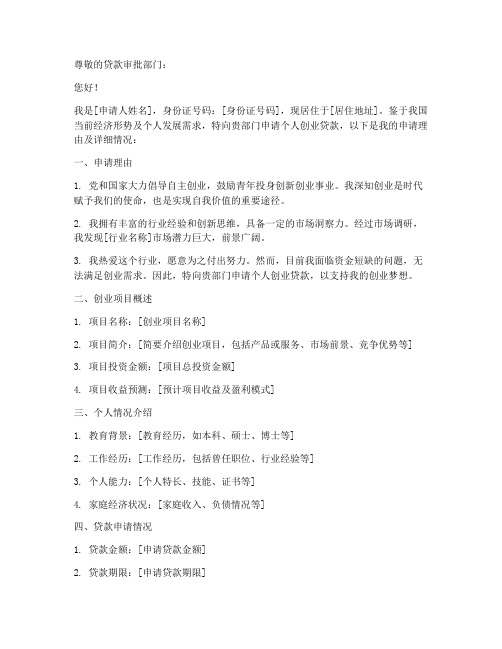 尊敬的贷款审批部门：

您好！

我是[申请人姓名]，身份证号码：[身份证号码]，现居住于[居住地址]。鉴于我国当前经济形势及个人发展需求，特向贵部门申请个人创业贷款，以下是我的申请理由及详细情况：

一、申请理由

1. 党和国家大力倡导自主创业，鼓励青年投身创新创业事业。我深知创业是时代赋予我们的使命，也是实现自我价值的重要途径。

2. 我拥有丰富的行业经验和创新思维，具备一定的市场洞察力。经过市场调研，我发现[行业名称]市场潜力巨大，前景广阔。

3. 我热爱这个行业，愿意为之付出努力。然而，目前我面临资金短缺的问题，无法满足创业需求。因此，特向贵部门申请个人创业贷款，以支持我的创业梦想。

二、创业项目概述

1. 项目名称：[创业项目名称]

2. 项目简介：[简要介绍创业项目，包括产品或服务、市场前景、竞争优势等]

3. 项目投资金额：[项目总投资金额]

4. 项目收益预测：[预计项目收益及盈利模式]

三、个人情况介绍

1. 教育背景：[教育经历，如本科、硕士、博士等]

2. 工作经历：[工作经历，包括曾任职位、行业经验等]

3. 个人能力：[个人特长、技能、证书等]

4. 家庭经济状况：[家庭收入、负债情况等]

四、贷款申请情况

1. 贷款金额：[申请贷款金额]

2. 贷款期限：[申请贷款期限]